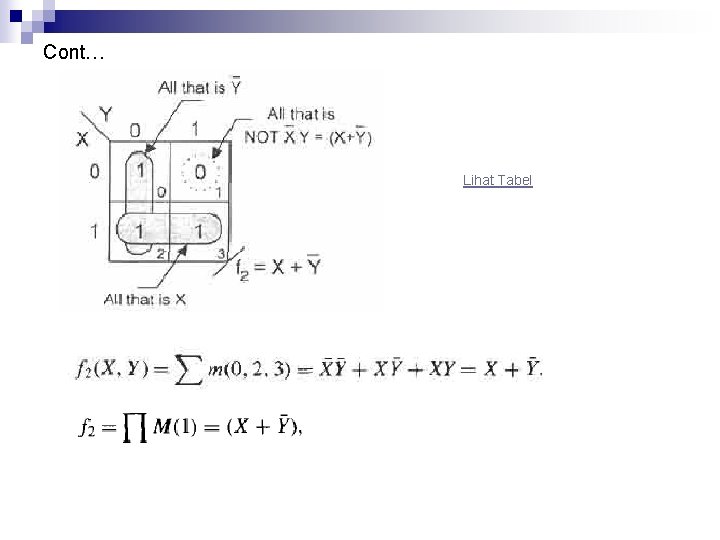 Cont…

All that is $\bar{Y}$

All that is NOT $\bar{X}Y = (X+\bar{Y})$

Y
X
0
1
0
1
1
0
0
1
1
1
2
3

$f_2 = X + \bar{Y}$

All that is X

Lihat Tabel

$f_2(X, Y) = \sum m(0, 2, 3) = \bar{X}\bar{Y} + X\bar{Y} + XY = X + \bar{Y}.$

$f_2 = \prod M(1) = (X + \bar{Y}),$